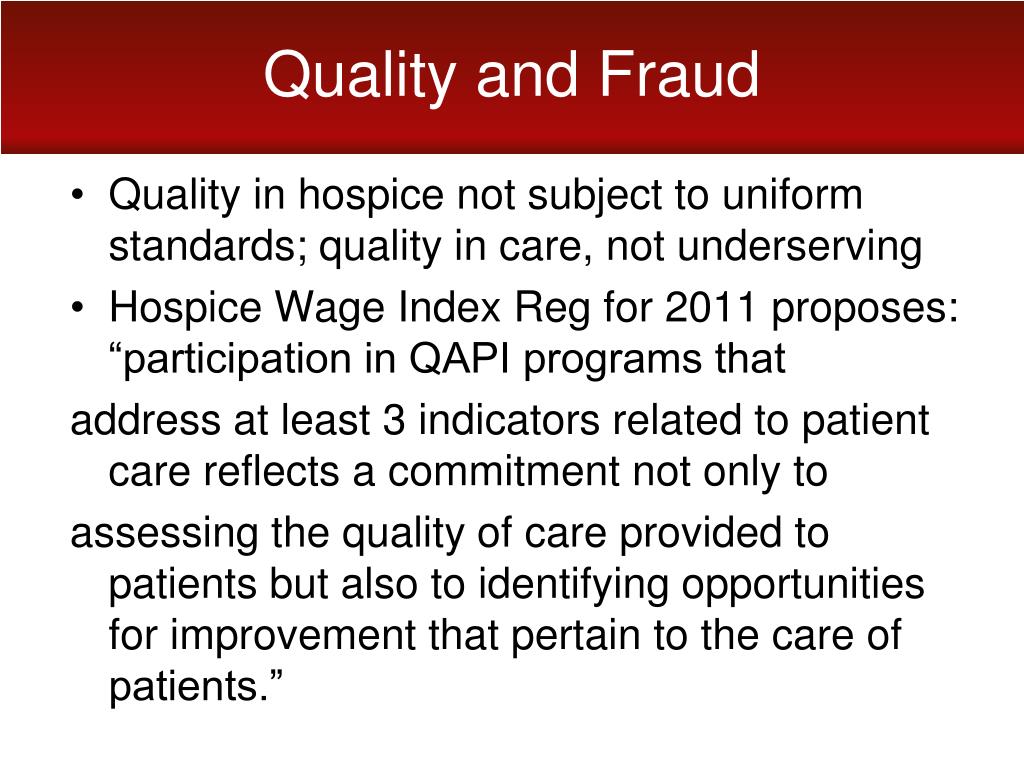 Quality and Fraud

• Quality in hospice not subject to uniform standards; quality in care, not underserving
• Hospice Wage Index Reg for 2011 proposes: “participation in QAPI programs that

address at least 3 indicators related to patient care reflects a commitment not only to

assessing the quality of care provided to patients but also to identifying opportunities for improvement that pertain to the care of patients.”